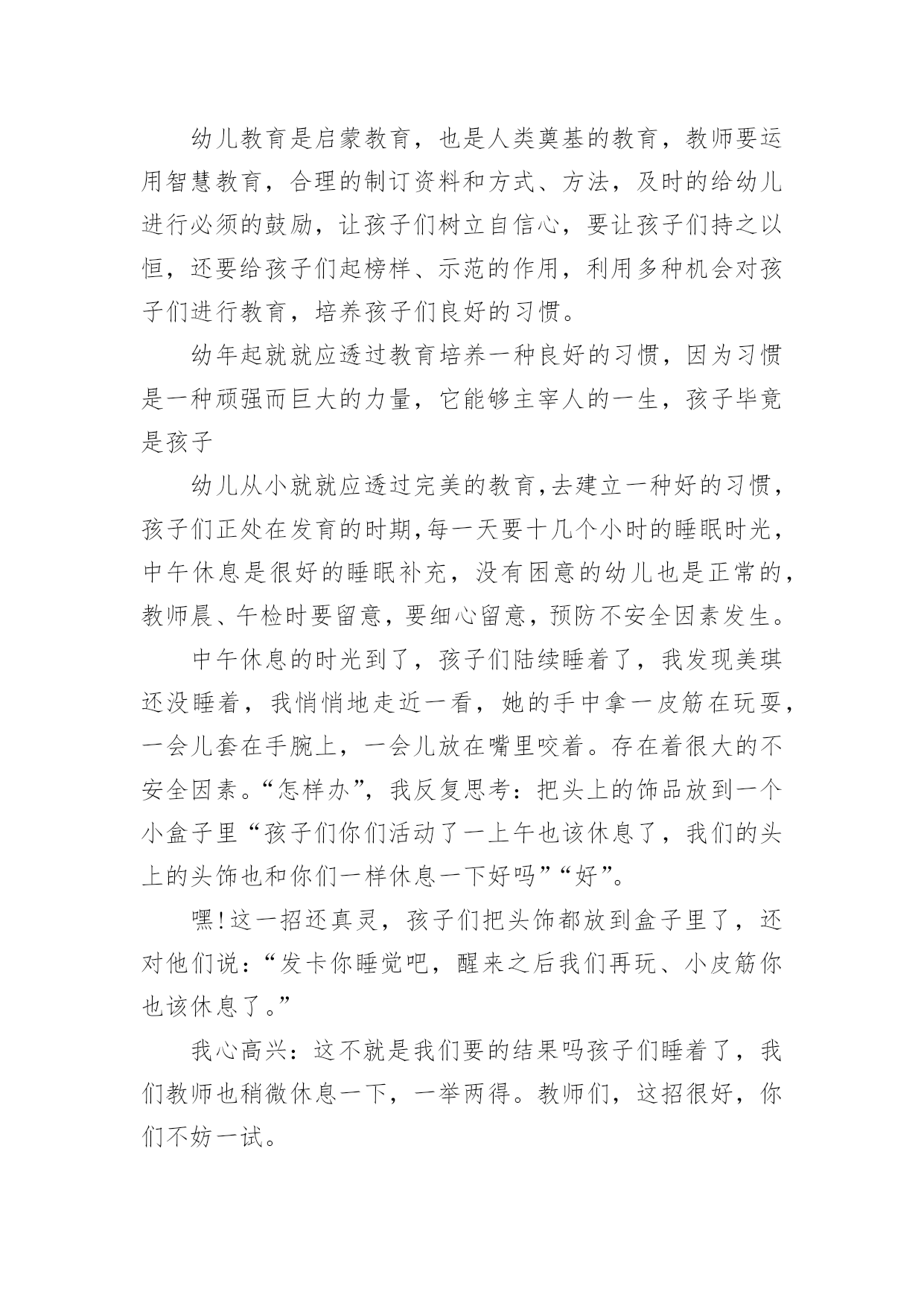 幼儿教育是启蒙教育，也是人类奠基的教育，教师要运用智慧教育，合理的制订资料和方式、方法，及时的给幼儿进行必须的鼓励，让孩子们树立自信心，要让孩子们持之以恒，还要给孩子们起榜样、示范的作用，利用多种机会对孩子们进行教育，培养孩子们良好的习惯。

幼年起就就应透过教育培养一种良好的习惯，因为习惯是一种顽强而巨大的力量，它能够主宰人的一生，孩子毕竟是孩子

幼儿从小就就应透过完美的教育,去建立一种好的习惯，孩子们正处在发育的时期,每一天要十几个小时的睡眠时光，中午休息是很好的睡眠补充，没有困意的幼儿也是正常的，教师晨、午检时要留意，要细心留意，预防不安全因素发生。

中午休息的时光到了，孩子们陆续睡着了，我发现美琪还没睡着，我悄悄地走近一看，她的手中拿一皮筋在玩耍，一会儿套在手腕上，一会儿放在嘴里咬着。存在着很大的不安全因素。“怎样办”，我反复思考：把头上的饰品放到一个小盒子里“孩子们你们活动了一上午也该休息了，我们的头上的头饰也和你们一样休息一下好吗”“好”。

嘿!这一招还真灵，孩子们把头饰都放到盒子里了，还对他们说：“发卡你睡觉吧，醒来之后我们再玩、小皮筋你也该休息了。”

我心高兴：这不就是我们要的结果吗孩子们睡着了，我们教师也稍微休息一下，一举两得。教师们，这招很好，你们不妨一试。